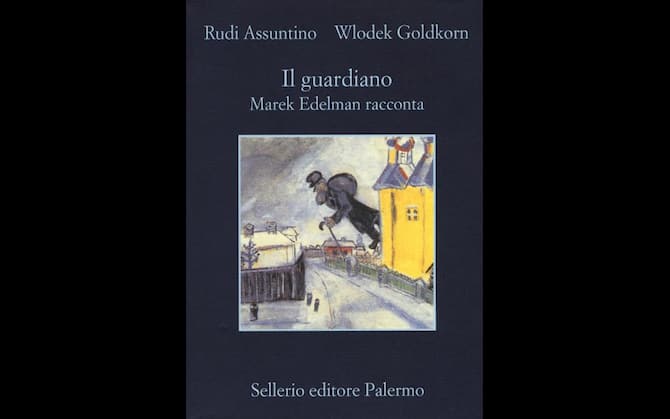 Rudi Assuntino Wlodek Goldkorn

Il guardiano
Marek Edelman racconta

Sellerio editore Palermo